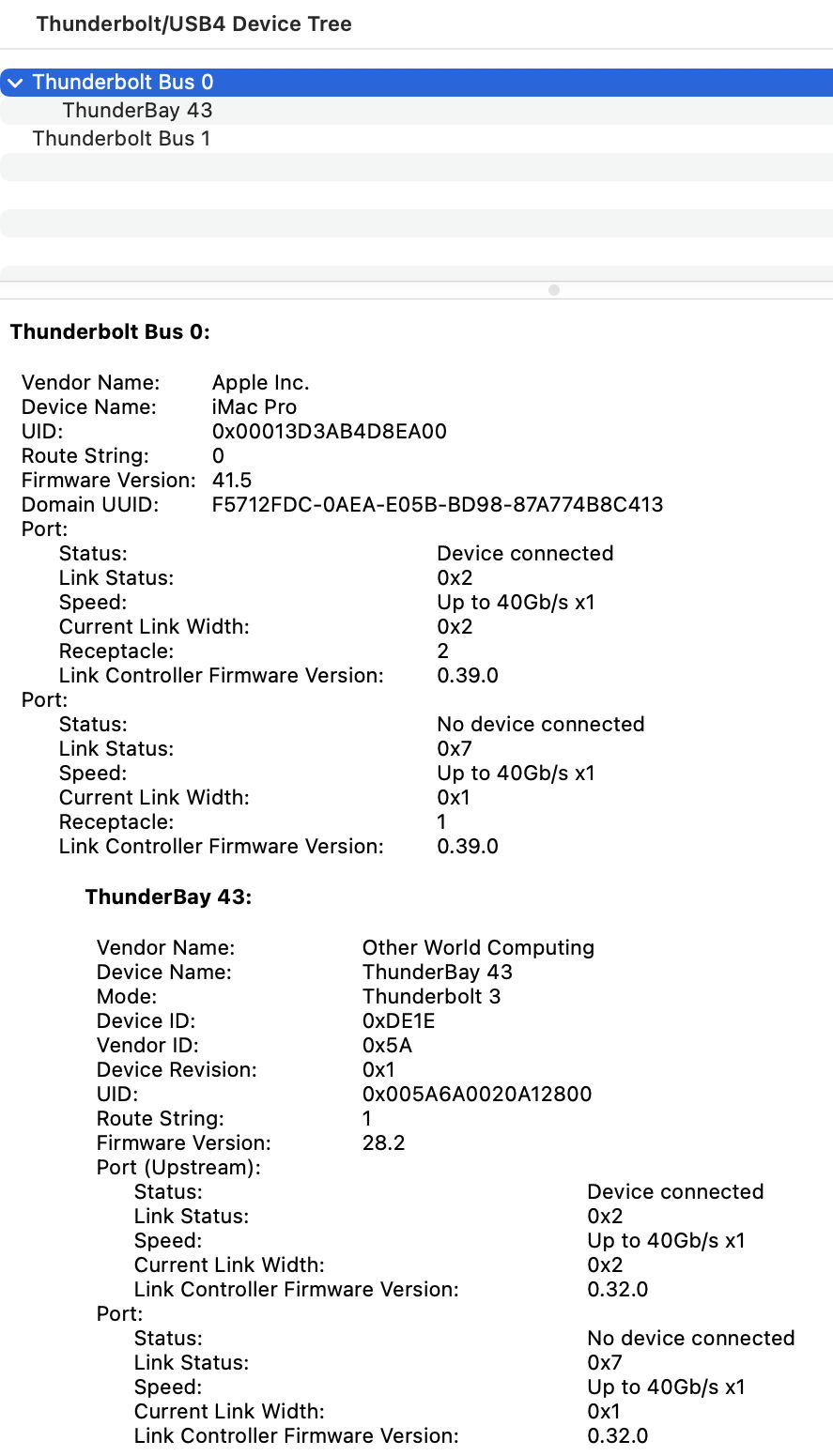 Thunderbolt/USB4 Device Tree

Thunderbolt Bus 0
ThunderBay 43
Thunderbolt Bus 1

Thunderbolt Bus 0:

Vendor Name: Apple Inc.
Device Name: iMac Pro
UID: 0x00013D3AB4D8EA00
Route String: 0
Firmware Version: 41.5
Domain UUID: F5712FDC-0AEA-E05B-BD98-87A774B8C413
Port:
Status: Device connected
Link Status: 0x2
Speed: Up to 40Gb/s x1
Current Link Width: 0x2
Receptacle: 2
Link Controller Firmware Version: 0.39.0
Port:
Status: No device connected
Link Status: 0x7
Speed: Up to 40Gb/s x1
Current Link Width: 0x1
Receptacle: 1
Link Controller Firmware Version: 0.39.0

ThunderBay 43:

Vendor Name: Other World Computing
Device Name: ThunderBay 43
Mode: Thunderbolt 3
Device ID: 0xDE1E
Vendor ID: 0x5A
Device Revision: 0x1
UID: 0x005A6A0020A12800
Route String: 1
Firmware Version: 28.2
Port (Upstream):
Status: Device connected
Link Status: 0x2
Speed: Up to 40Gb/s x1
Current Link Width: 0x2
Link Controller Firmware Version: 0.32.0
Port:
Status: No device connected
Link Status: 0x7
Speed: Up to 40Gb/s x1
Current Link Width: 0x1
Link Controller Firmware Version: 0.32.0